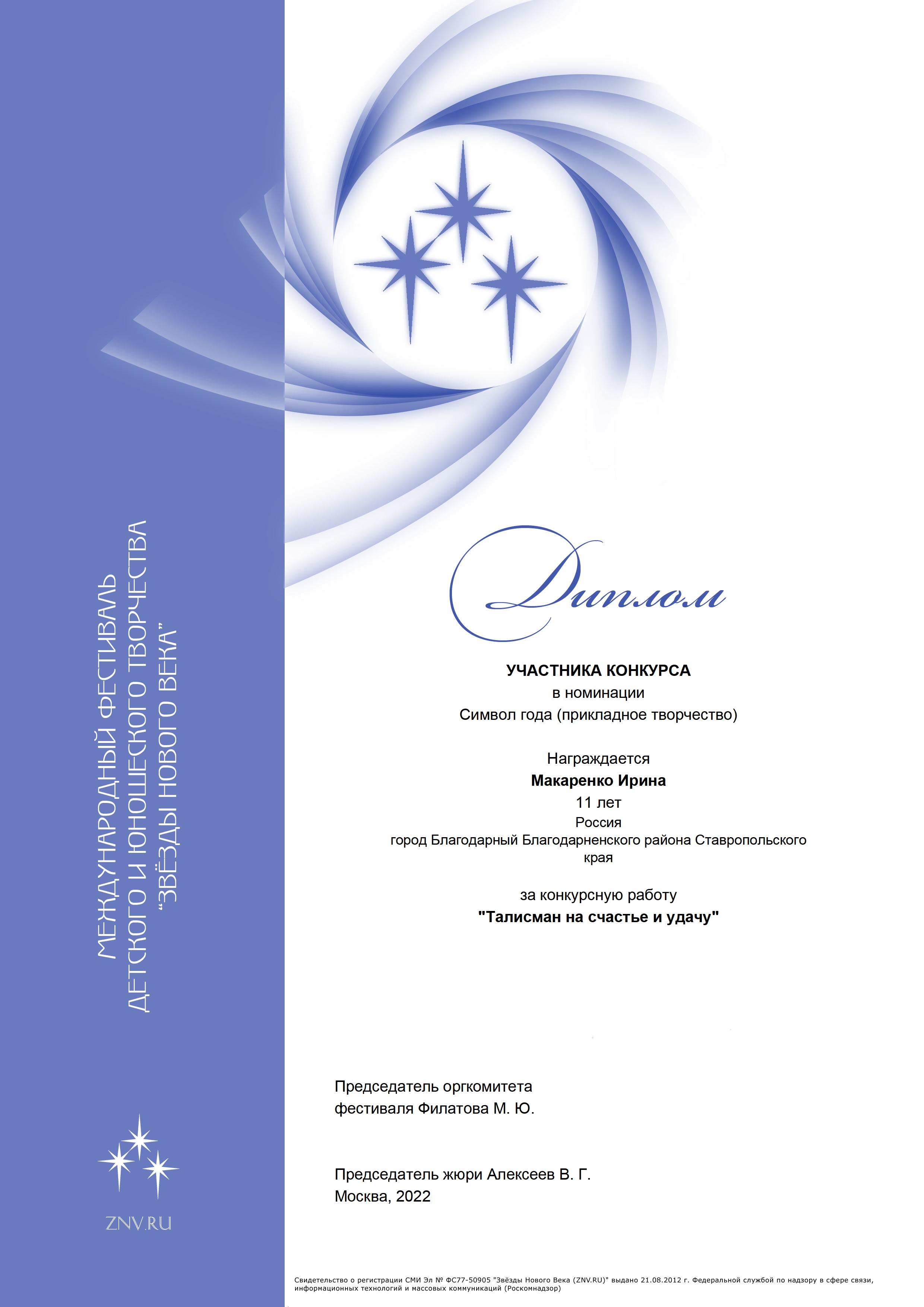 МЕЖДУНАРОДНЫЙ ФЕСТИВАЛЬ
ДЕТСКОГО И ЮНОШЕСКОГО ТВОРЧЕСТВА
"ЗВЁЗДЫ НОВОГО ВЕКА"

ZNV.RU

Диплом

УЧАСТНИКА КОНКУРСА
в номинации
Символ года (прикладное творчество)

Награждается
Макаренко Ирина
11 лет
Россия
город Благодарный Благодарненского района Ставропольского края

за конкурсную работу
"Талисман на счастье и удачу"

Председатель оргкомитета
фестиваля Филатова М. Ю.

Председатель жюри Алексеев В. Г.
Москва, 2022

Свидетельство о регистрации СМИ Эл № ФС77-50905 "Звёзды Нового Века (ZNV.RU)" выдано 21.08.2012 г. Федеральной службой по надзору в сфере связи, информационных технологий и массовых коммуникаций (Роскомнадзор)